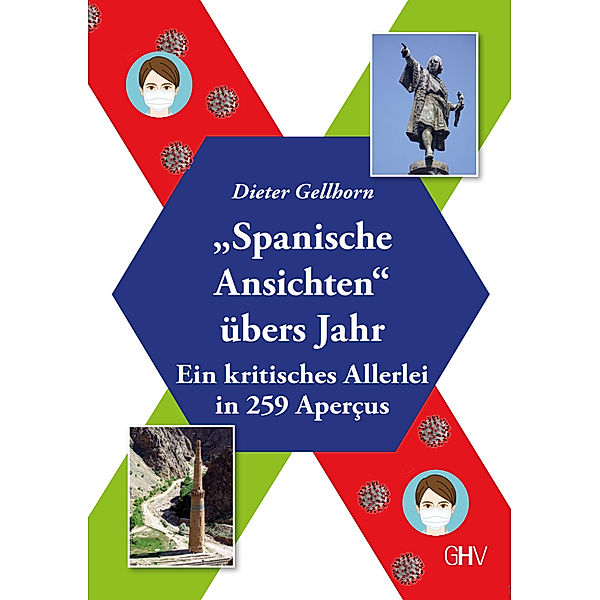 Dieter Gellhorn

„Spanische Ansichten“ übers Jahr

Ein kritisches Allerlei in 259 Aperçus

GHV